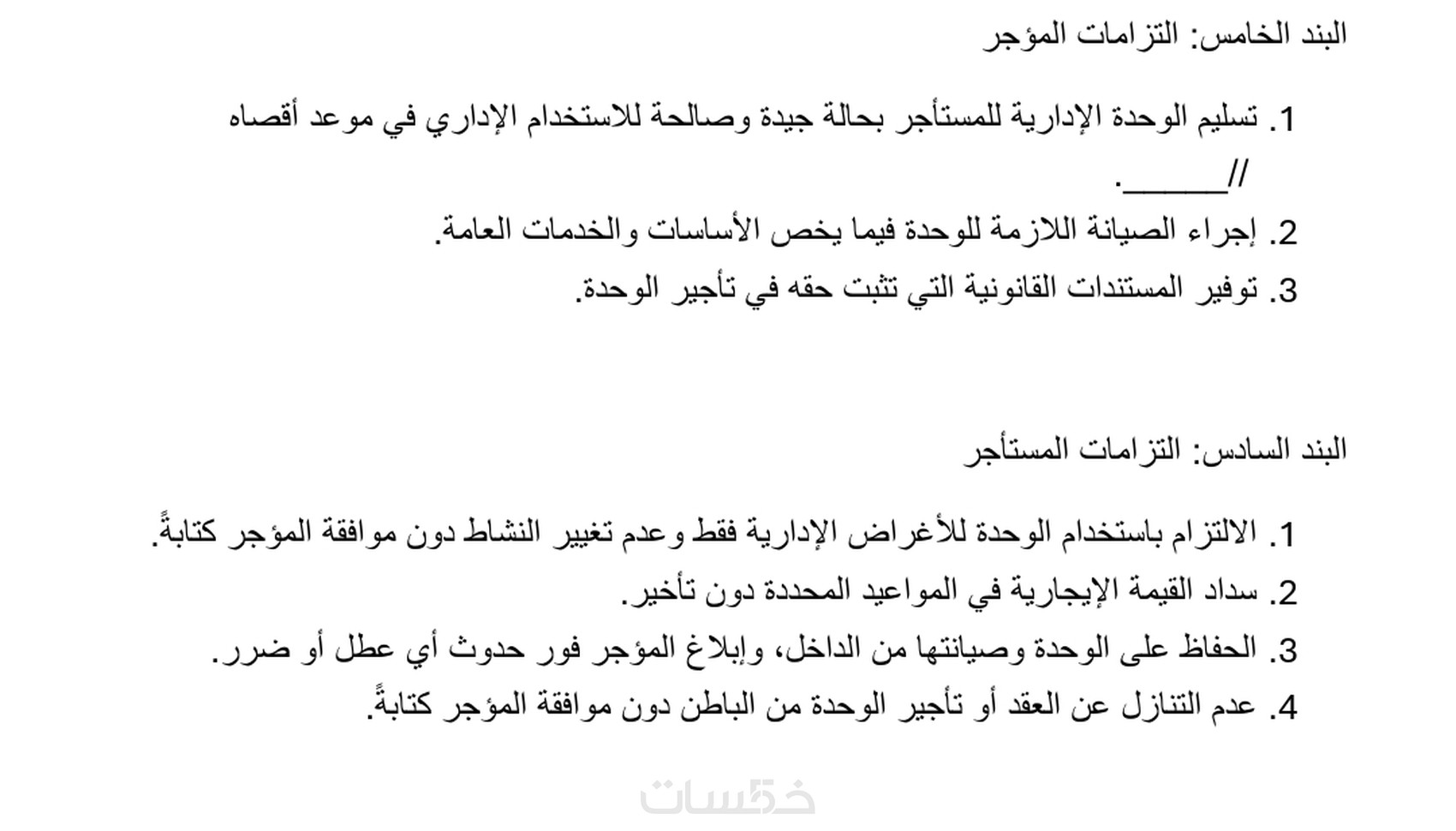 البند الخامس: التزامات المؤجر

1. تسليم الوحدة الإدارية للمستأجر بحالة جيدة وصالحة للاستخدام الإداري في موعد أقصاه //______.

2. إجراء الصيانة اللازمة للوحدة فيما يخص الأساسات والخدمات العامة.

3. توفير المستندات القانونية التي تثبت حقه في تأجير الوحدة.

البند السادس: التزامات المستأجر

1. الالتزام باستخدام الوحدة للأغراض الإدارية فقط وعدم تغيير النشاط دون موافقة المؤجر كتابةً.

2. سداد القيمة الإيجارية في المواعيد المحددة دون تأخير.

3. الحفاظ على الوحدة وصيانتها من الداخل، وإبلاغ المؤجر فور حدوث أي عطل أو ضرر.

4. عدم التنازل عن العقد أو تأجير الوحدة من الباطن دون موافقة المؤجر كتابةً.

خمسات